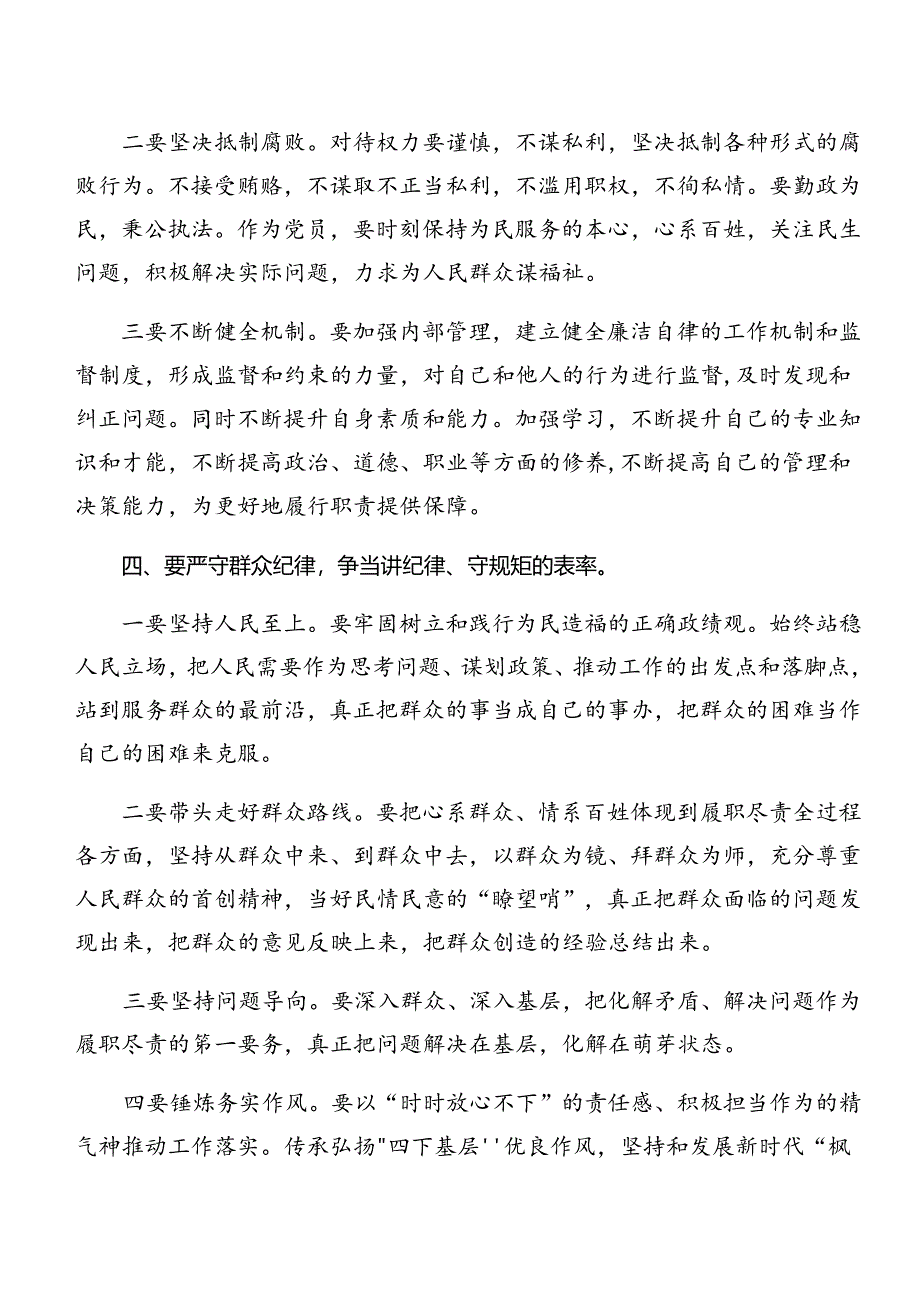 二要坚决抵制腐败。对待权力要谨慎，不谋私利，坚决抵制各种形式的腐败行为。不接受贿赂，不谋取不正当私利，不滥用职权，不徇私情。要勤政为民，秉公执法。作为党员，要时刻保持为民服务的本心，心系百姓，关注民生问题，积极解决实际问题，力求为人民群众谋福祉。

三要不断健全机制。要加强内部管理，建立健全廉洁自律的工作机制和监督制度，形成监督和约束的力量，对自己和他人的行为进行监督,及时发现和纠正问题。同时不断提升自身素质和能力。加强学习，不断提升自己的专业知识和才能，不断提高政治、道德、职业等方面的修养,不断提高自己的管理和决策能力，为更好地履行职责提供保障。

四、要严守群众纪律，争当讲纪律、守规矩的表率。

一要坚持人民至上。要牢固树立和践行为民造福的正确政绩观。始终站稳人民立场，把人民需要作为思考问题、谋划政策、推动工作的出发点和落脚点，站到服务群众的最前沿，真正把群众的事当成自己的事办，把群众的困难当作自己的困难来克服。

二要带头走好群众路线。要把心系群众、情系百姓体现到履职尽责全过程各方面，坚持从群众中来、到群众中去，以群众为镜、拜群众为师，充分尊重人民群众的首创精神，当好民情民意的“瞭望哨”，真正把群众面临的问题发现出来，把群众的意见反映上来，把群众创造的经验总结出来。

三要坚持问题导向。要深入群众、深入基层，把化解矛盾、解决问题作为履职尽责的第一要务，真正把问题解决在基层，化解在萌芽状态。

四要锤炼务实作风。要以“时时放心不下”的责任感、积极担当作为的精气神推动工作落实。传承弘扬"四下基层''优良作风，坚持和发展新时代“枫